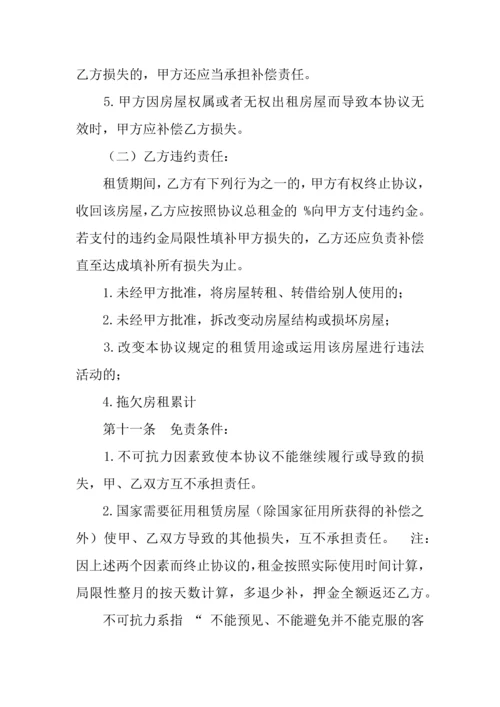 乙方损失的，甲方还应当承担补偿责任。

5. 甲方因房屋权属或者无权出租房屋而导致本协议无效时，甲方应补偿乙方损失。

（二）乙方违约责任：

租赁期间，乙方有下列行为之一的，甲方有权终止协议，收回该房屋，乙方应按照协议总租金的 %向甲方支付违约金。若支付的违约金局限性填补甲方损失的，乙方还应负责补偿直至达成填补所有损失为止。

1. 未经甲方批准，将房屋转租、转借给别人使用的；

2. 未经甲方批准，拆改变动房屋结构或损坏房屋；

3. 改变本协议规定的租赁用途或运用该房屋进行违法活动的；

4. 拖欠房租累计

第十一条　免责条件：

1. 不可抗力因素致使本协议不能继续履行或导致的损失，甲、乙双方互不承担责任。

2. 国家需要征用租赁房屋（除国家征用所获得的补偿之外）使甲、乙双方导致的其他损失，互不承担责任。　注：因上述两个因素而终止协议的，租金按照实际使用时间计算，局限性整月的按天数计算，多退少补，押金全额返还乙方。

不可抗力系指 “ 不能预见、不能避免并不能克服的客